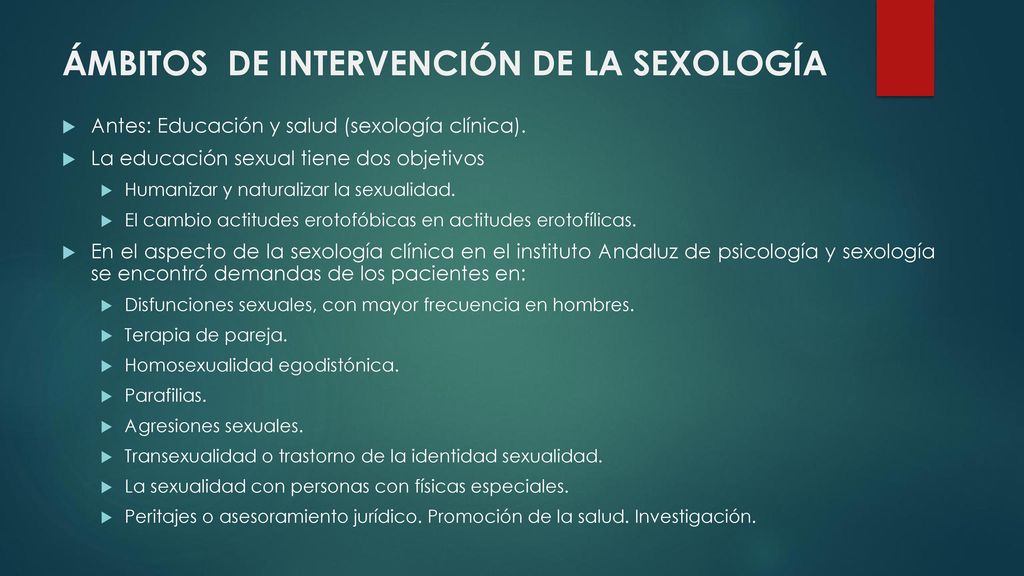 ÁMBITOS DE INTERVENCIÓN DE LA SEXOLOGÍA

Antes: Educación y salud (sexología clínica).

La educación sexual tiene dos objetivos

Humanizar y naturalizar la sexualidad.

El cambio actitudes erotofóbicas en actitudes erotofílicas.

En el aspecto de la sexología clínica en el instituto Andaluz de psicología y sexología se encontró demandas de los pacientes en:

Disfunciones sexuales, con mayor frecuencia en hombres.

Terapia de pareja.

Homosexualidad egodistónica.

Parafilias.

Agresiones sexuales.

Transexualidad o trastorno de la identidad sexualidad.

La sexualidad con personas con físicas especiales.

Peritajes o asesoramiento jurídico. Promoción de la salud. Investigación.